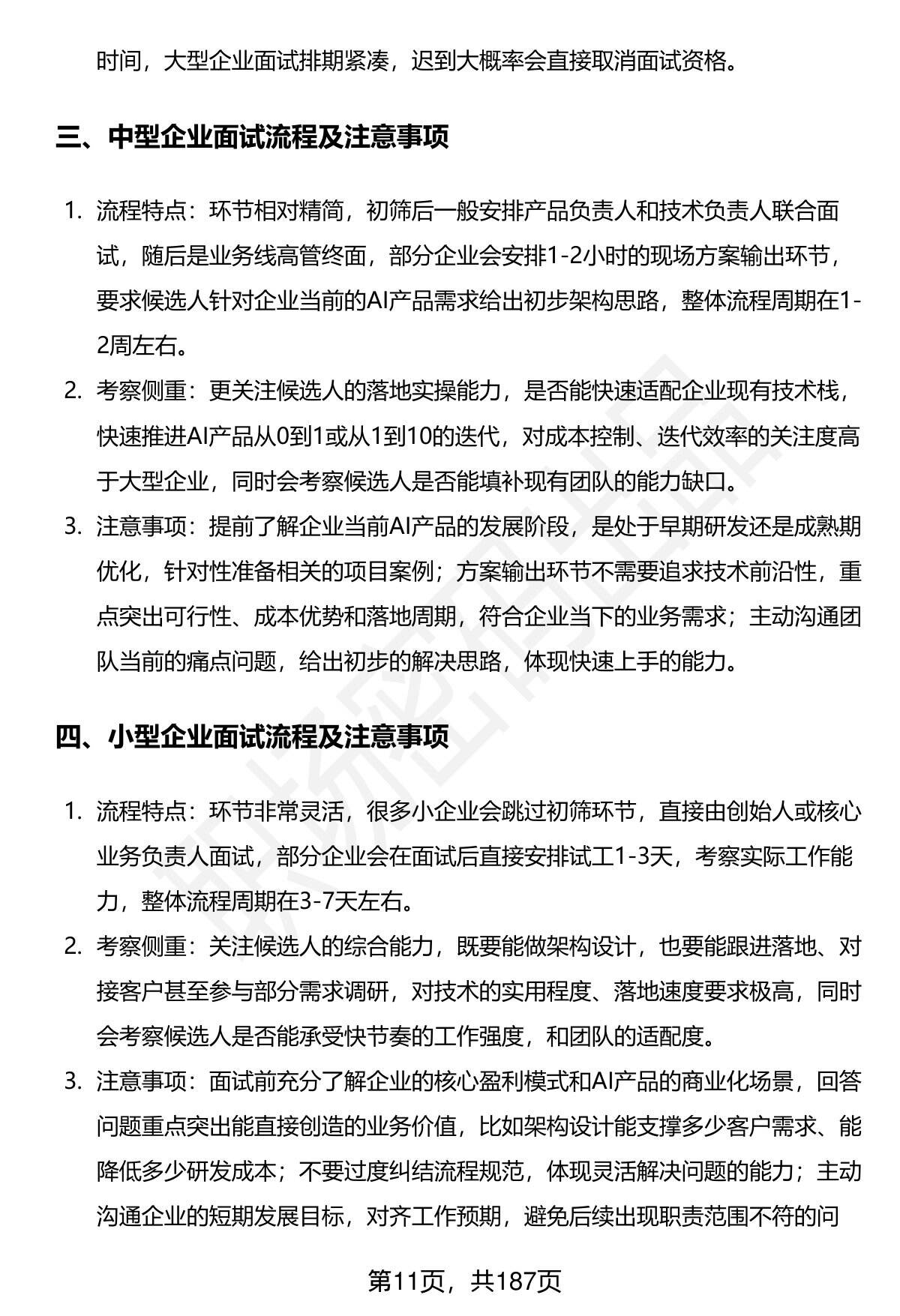 时间，大型企业面试排期紧凑，迟到大概率会直接取消面试资格。

三、中型企业面试流程及注意事项

1. 流程特点：环节相对精简，初筛后一般安排产品负责人和技术负责人联合面试，随后是业务线高管终面，部分企业会安排1-2小时的现场方案输出环节，要求候选人针对企业当前的AI产品需求给出初步架构思路，整体流程周期在1-2周左右。
2. 考察侧重：更关注候选人的落地实操能力，是否能快速适配企业现有技术栈，快速推进AI产品从0到1或从1到10的迭代，对成本控制、迭代效率的关注度高于大型企业，同时会考察候选人是否能填补现有团队的能力缺口。
3. 注意事项：提前了解企业当前AI产品的发展阶段，是处于早期研发还是成熟期优化，针对性准备相关的项目案例；方案输出环节不需要追求技术前沿性，重点突出可行性、成本优势和落地周期，符合企业当下的业务需求；主动沟通团队当前的痛点问题，给出初步的解决思路，体现快速上手的能力。

四、小型企业面试流程及注意事项

1. 流程特点：环节非常灵活，很多小企业会跳过初筛环节，直接由创始人或核心业务负责人面试，部分企业会在面试后直接安排试工1-3天，考察实际工作能力，整体流程周期在3-7天左右。
2. 考察侧重：关注候选人的综合能力，既要能做架构设计，也要能跟进落地、对接客户甚至参与部分需求调研，对技术的实用程度、落地速度要求极高，同时会考察候选人是否能承受快节奏的工作强度，和团队的适配度。
3. 注意事项：面试前充分了解企业的核心盈利模式和AI产品的商业化场景，回答问题重点突出能直接创造的业务价值，比如架构设计能支撑多少客户需求、能降低多少研发成本；不要过度纠结流程规范，体现灵活解决问题的能力；主动沟通企业的短期发展目标，对齐工作预期，避免后续出现职责范围不符的问

第11页，共187页